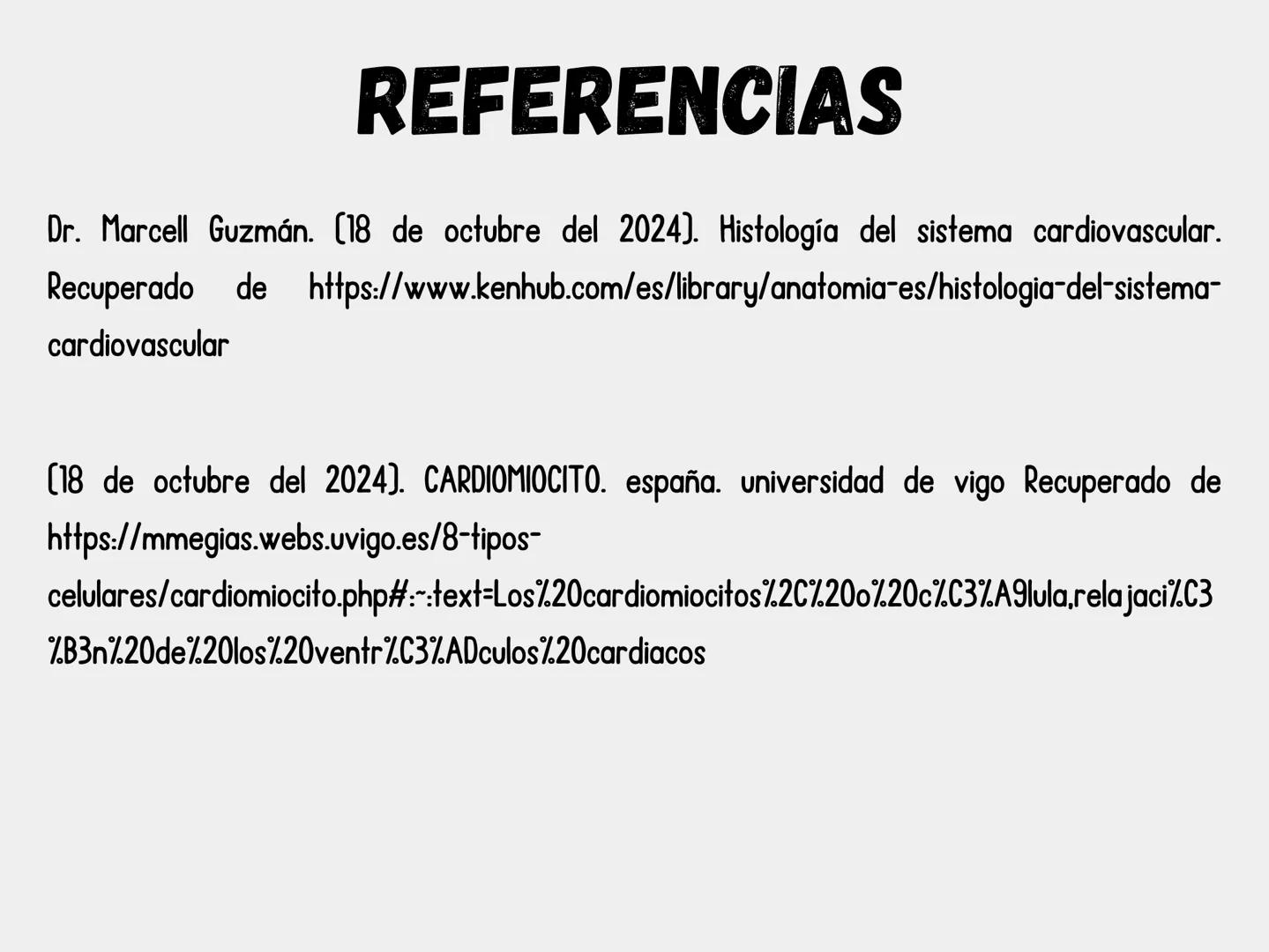 REFERENCIAS

Dr. Marcell Guzmán. (18 de octubre del 2024). Histología del sistema cardiovascular. Recuperado de https://www.kenhub.com/es/library/anatomia-es/histologia-del-sistema-cardiovascular

(18 de octubre del 2024). CARDIOMIOCITO. españa. universidad de vigo Recuperado de https://mmegias.webs.uvigo.es/8-tipos-celulares/cardiomiocito.php#:~:text=Los%20cardiomiocitos%2C%20o%20c%C3%A9lula,relajaci%C3%B3n%20de%20los%20ventr%C3%ADculos%20cardiacos